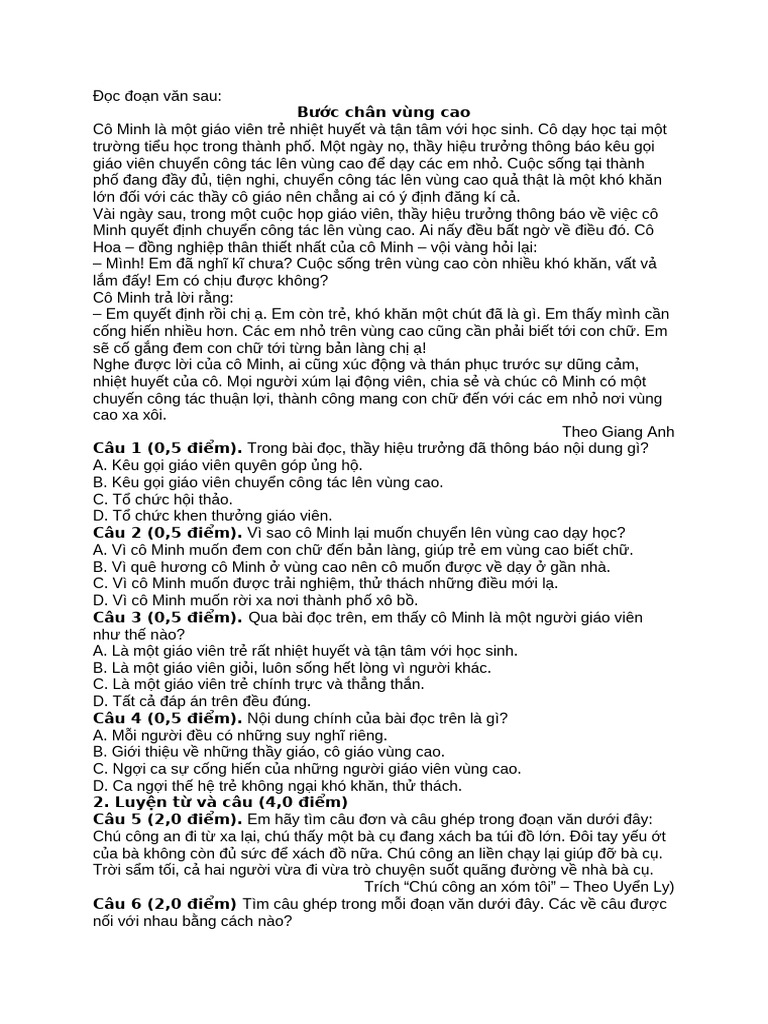 Đọc đoạn văn sau:

Bước chân vùng cao

Cô Minh là một giáo viên trẻ nhiệt huyết và tận tâm với học sinh. Cô dạy học tại một trường tiểu học trong thành phố. Một ngày nọ, thầy hiệu trưởng thông báo kêu gọi giáo viên chuyển công tác lên vùng cao để dạy các em nhỏ. Cuộc sống tại thành phố đang đầy đủ, tiện nghi, chuyển công tác lên vùng cao quả thật là một khó khăn lớn đối với các thầy cô giáo nên chẳng ai có ý định đăng kí cả.

Vài ngày sau, trong một cuộc họp giáo viên, thầy hiệu trưởng thông báo về việc cô Minh quyết định chuyển công tác lên vùng cao. Ai nấy đều bất ngờ về điều đó. Cô Hoa – đồng nghiệp thân thiết nhất của cô Minh – vội vàng hỏi lại:

– Mình! Em đã nghĩ kĩ chưa? Cuộc sống trên vùng cao còn nhiều khó khăn, vất vả lắm đấy! Em có chịu được không?

Cô Minh trả lời rằng:

– Em quyết định rồi chị ạ. Em còn trẻ, khó khăn một chút đã là gì. Em thấy mình cần cống hiến nhiều hơn. Các em nhỏ trên vùng cao cũng cần phải biết tới con chữ. Em sẽ cố gắng đem con chữ tới từng bản làng chị ạ!

Nghe được lời của cô Minh, ai cũng xúc động và thán phục trước sự dũng cảm, nhiệt huyết của cô. Mọi người xúm lại động viên, chia sẻ và chúc cô Minh có một chuyến công tác thuận lợi, thành công mang con chữ đến với các em nhỏ nơi vùng cao xa xôi.

Theo Giang Anh

Câu 1 (0,5 điểm). Trong bài đọc, thầy hiệu trưởng đã thông báo nội dung gì?
A. Kêu gọi giáo viên quyên góp ủng hộ.
B. Kêu gọi giáo viên chuyển công tác lên vùng cao.
C. Tổ chức hội thảo.
D. Tổ chức khen thưởng giáo viên.

Câu 2 (0,5 điểm). Vì sao cô Minh lại muốn chuyển lên vùng cao dạy học?
A. Vì cô Minh muốn đem con chữ đến bản làng, giúp trẻ em vùng cao biết chữ.
B. Vì quê hương cô Minh ở vùng cao nên cô muốn được về dạy ở gần nhà.
C. Vì cô Minh muốn được trải nghiệm, thử thách những điều mới lạ.
D. Vì cô Minh muốn rời xa nơi thành phố xô bồ.

Câu 3 (0,5 điểm). Qua bài đọc trên, em thấy cô Minh là một người giáo viên như thế nào?
A. Là một giáo viên trẻ rất nhiệt huyết và tận tâm với học sinh.
B. Là một giáo viên giỏi, luôn sống hết lòng vì người khác.
C. Là một giáo viên trẻ chính trực và thẳng thắn.
D. Tất cả đáp án trên đều đúng.

Câu 4 (0,5 điểm). Nội dung chính của bài đọc trên là gì?
A. Mỗi người đều có những suy nghĩ riêng.
B. Giới thiệu về những thầy giáo, cô giáo vùng cao.
C. Ngợi ca sự cống hiến của những người giáo viên vùng cao.
D. Ca ngợi thế hệ trẻ không ngại khó khăn, thử thách.

2. Luyện từ và câu (4,0 điểm)

Câu 5 (2,0 điểm). Em hãy tìm câu đơn và câu ghép trong đoạn văn dưới đây:
Chú công an đi từ xa lại, chú thấy một bà cụ đang xách ba túi đồ lớn. Đôi tay yếu ớt của bà không còn đủ sức để xách đồ nữa. Chú công an liền chạy lại giúp đỡ bà cụ. Trời sẩm tối, cả hai người vừa đi vừa trò chuyện suốt quãng đường về nhà bà cụ.

Trích "Chú công an xóm tôi" – Theo Uyển Ly)

Câu 6 (2,0 điểm) Tìm câu ghép trong mỗi đoạn văn dưới đây. Các vế câu được nối với nhau bằng cách nào?